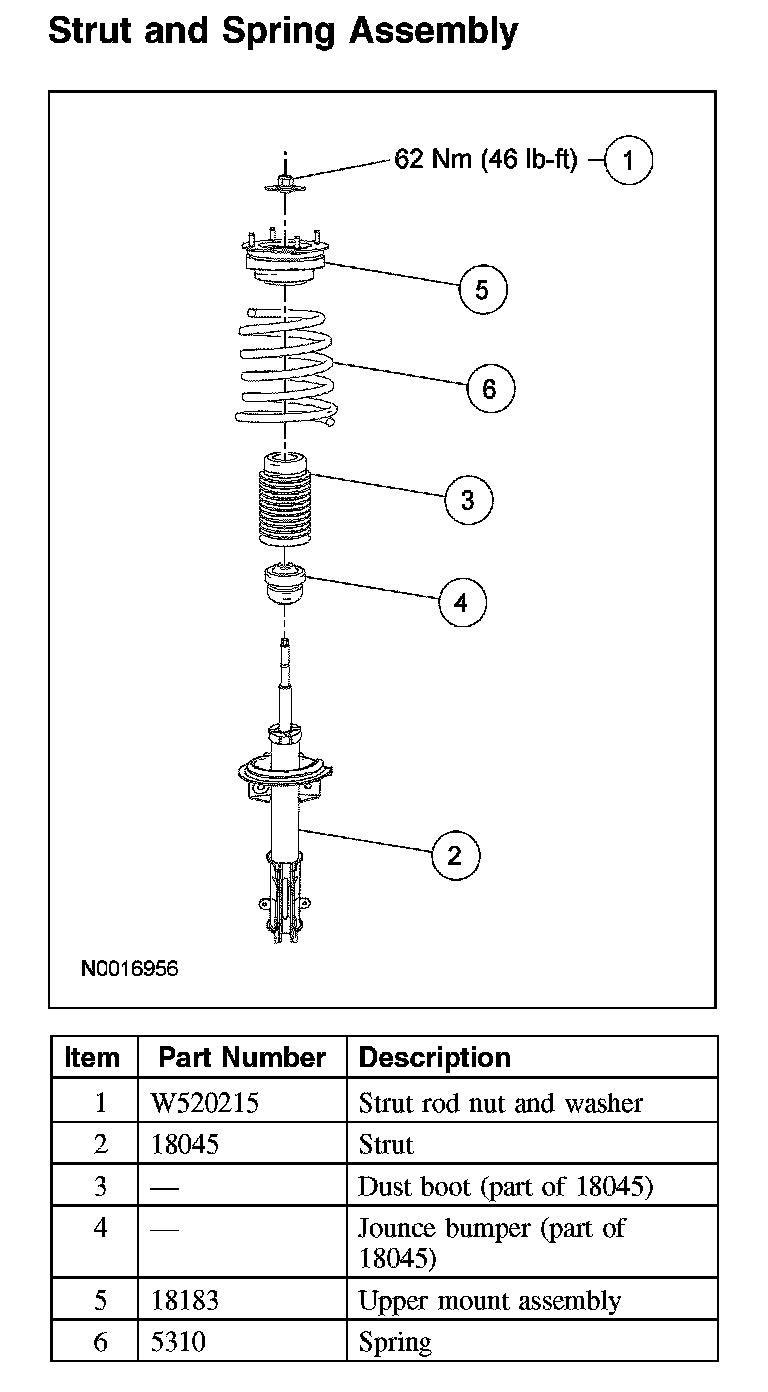 Strut and Spring Assembly

62 Nm (46 lb-ft) 1

5

6

3

4

2

N0016956

| Item | Part Number | Description |
|---|---|---|
| 1 | W520215 | Strut rod nut and washer |
| 2 | 18045 | Strut |
| 3 | — | Dust boot (part of 18045) |
| 4 | — | Jounce bumper (part of 18045) |
| 5 | 18183 | Upper mount assembly |
| 6 | 5310 | Spring |